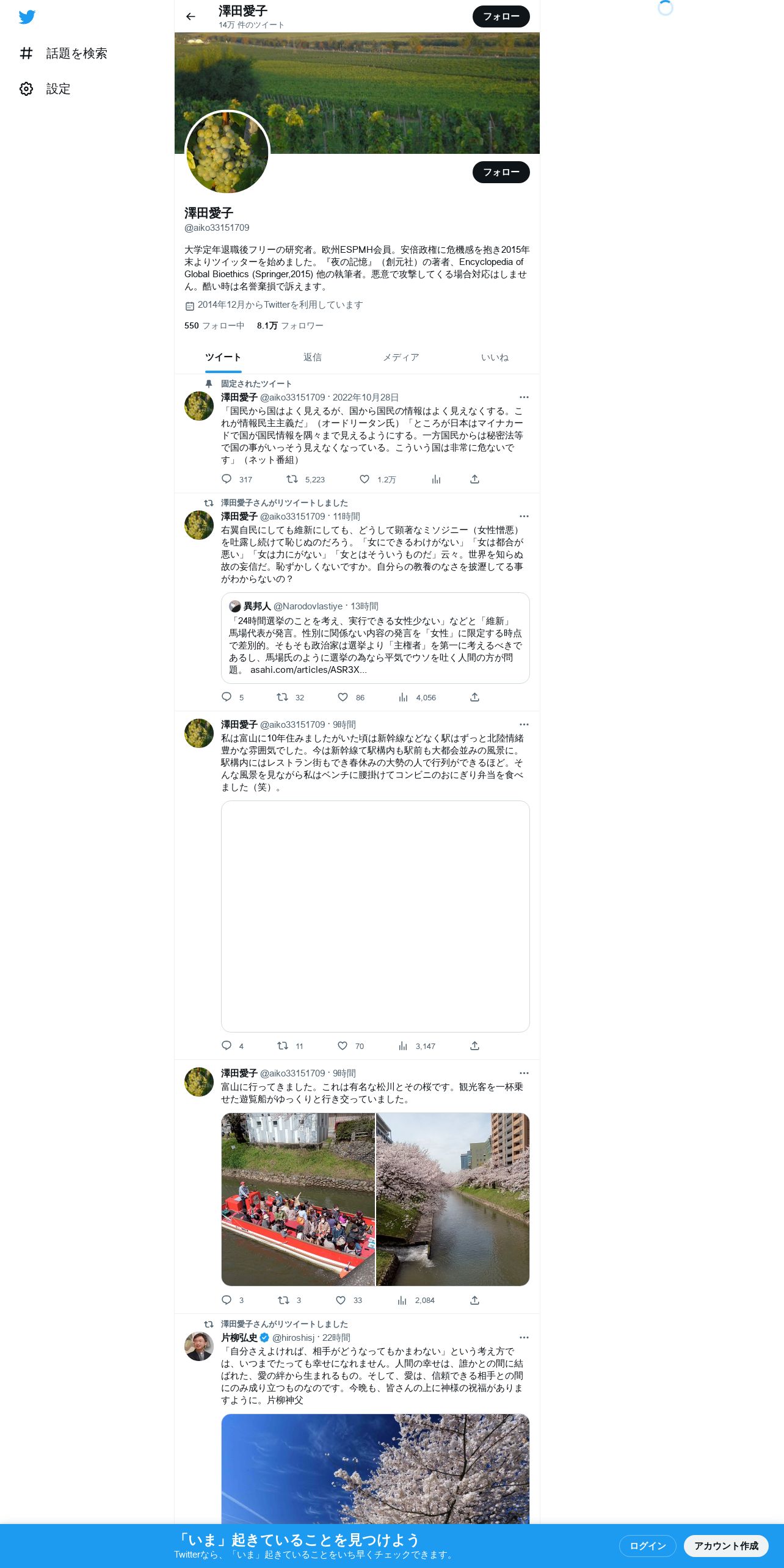 話題を検索

設定

澤田愛子
14万 件のツイート

フォロー

フォロー

澤田愛子
@aiko33151709

大学定年退職後フリーの研究者。欧州ESPMH会員。安倍政権に危機感を抱き2015年末よりツイッターを始めました。『夜の記憶』（創元社）の著者、Encyclopedia of Global Bioethics (Springer,2015) 他の執筆者。悪意で攻撃してくる場合対応はしません。酷い時は名誉棄損で訴えます。

2014年12月からTwitterを利用しています

550 フォロー中 8.1万 フォロワー

ツイート 返信 メディア いいね

固定されたツイート
澤田愛子 @aiko33151709 · 2022年10月28日
「国民から国はよく見えるが、国から国民の情報はよく見えなくする。これが情報民主主義だ」（オードリータン氏）「ところが日本はマイナカードで国が国民情報を隅々まで見えるようにする。一方国民からは秘密法等で国の事がいっそう見えなくなっている。こういう国は非常に危ないです」（ネット番組）
317 5,223 1.2万

澤田愛子さんがリツイートしました
澤田愛子 @aiko33151709 · 11時間
右翼自民にしても維新にしても、どうして顕著なミソジニー（女性憎悪）を吐露し続けて恥じぬのだろう。「女にできるわけがない」「女は都合が悪い」「女は力にがない」「女とはそういうものだ」云々。世界を知らぬ故の妄信だ。恥ずかしくないですか。自分らの教養のなさを披瀝してる事がわからないの？

異邦人 @Narodovlastiye · 13時間
「24時間選挙のことを考え、実行できる女性少ない」などと「維新」馬場代表が発言。性別に関係ない内容の発言を「女性」に限定する時点で差別的。そもそも政治家は選挙より「主権者」を第一に考えるべきであるし、馬場氏のように選挙の為なら平気でウソを吐く人間の方が問題。 asahi.com/articles/ASR3X...
5 32 86 4,056

澤田愛子 @aiko33151709 · 9時間
私は富山に10年住みましたがいた頃は新幹線などなく駅はずっと北陸情緒豊かな雰囲気でした。今は新幹線で駅構内も駅前も大都会並みの風景に。駅構内にはレストラン街もでき春休みの大勢の人で行列ができるほど。そんな風景を見ながら私はベンチに腰掛けてコンビニのおにぎり弁当を食べました（笑）。
4 11 70 3,147

澤田愛子 @aiko33151709 · 9時間
富山に行ってきました。これは有名な松川とその桜です。観光客を一杯乗せた遊覧船がゆっくりと行き交っていました。
3 3 33 2,084

澤田愛子さんがリツイートしました
片柳弘史 @hiroshisj · 22時間
「自分さえよければ、相手がどうなってもかまわない」という考え方では、いつまでたっても幸せになれません。人間の幸せは、誰かとの間に結ばれた、愛の絆から生まれるもの。そして、愛は、信頼できる相手との間にのみ成り立つものなのです。今晩も、皆さんの上に神様の祝福がありますように。片柳神父

「いま」起きていることを見つけよう
Twitterなら、「いま」起きていることをいち早くチェックできます。
ログイン アカウント作成